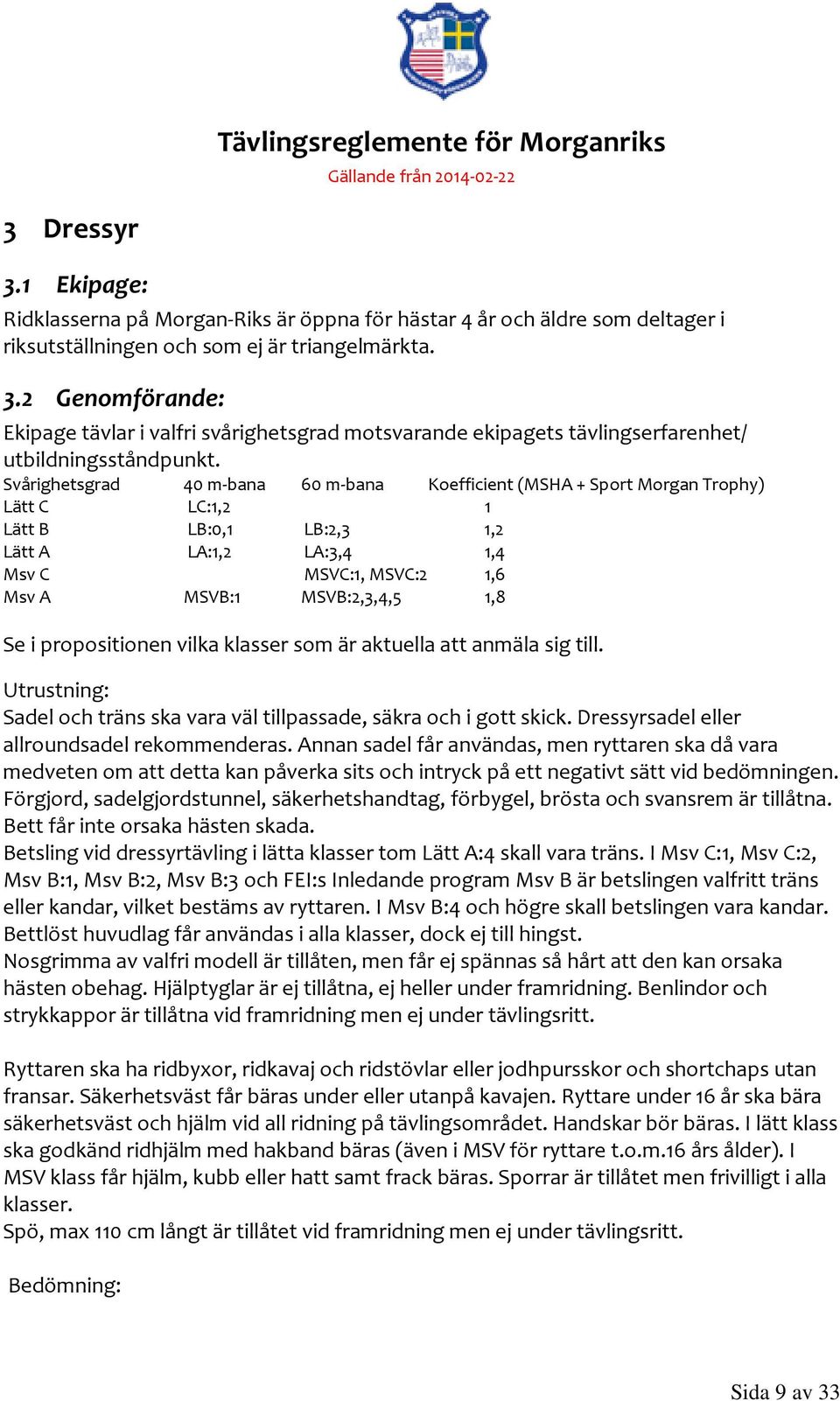 Tävlingsreglemente för Morganriks

Gällande från 2014-02-22

3 Dressyr

3.1 Ekipage:

Ridklasserna på Morgan-Riks är öppna för hästar 4 år och äldre som deltager i riksutställningen och som ej är triangelmärkta.

3.2 Genomförande:

Ekipage tävlar i valfri svårighetsgrad motsvarande ekipagets tävlingserfarenhet/ utbildningsståndpunkt.

| Svårighetsgrad | 40 m-bana | 60 m-bana | Koefficient (MSHA + Sport Morgan Trophy) |
|---|---|---|---|
| Lätt C | LC:1,2 | | 1 |
| Lätt B | LB:0,1 | LB:2,3 | 1,2 |
| Lätt A | LA:1,2 | LA:3,4 | 1,4 |
| Msv C | | MSVC:1, MSVC:2 | 1,6 |
| Msv A | MSVB:1 | MSVB:2,3,4,5 | 1,8 |

Se i propositionen vilka klasser som är aktuella att anmäla sig till.

Utrustning:
Sadel och träns ska vara väl tillpassade, säkra och i gott skick. Dressyrsadel eller allroundsadel rekommenderas. Annan sadel får användas, men ryttaren ska då vara medveten om att detta kan påverka sits och intryck på ett negativt sätt vid bedömningen. Förgjord, sadelgjordstunnel, säkerhetshandtag, förbygel, brösta och svansrem är tillåtna. Bett får inte orsaka hästen skada.
Betsling vid dressyrtävling i lätta klasser tom Lätt A:4 skall vara träns. I Msv C:1, Msv C:2, Msv B:1, Msv B:2, Msv B:3 och FEI:s Inledande program Msv B är betslingen valfritt träns eller kandar, vilket bestäms av ryttaren. I Msv B:4 och högre skall betslingen vara kandar. Bettlöst huvudlag får användas i alla klasser, dock ej till hingst.
Nosgrimma av valfri modell är tillåten, men får ej spännas så hårt att den kan orsaka hästen obehag. Hjälptyglar är ej tillåtna, ej heller under framridning. Benlindor och strykkappor är tillåtna vid framridning men ej under tävlingsritt.

Ryttaren ska ha ridbyxor, ridkavaj och ridstövlar eller jodhpursskor och shortchaps utan fransar. Säkerhetsväst får bäras under eller utanpå kavajen. Ryttare under 16 år ska bära säkerhetsväst och hjälm vid all ridning på tävlingsområdet. Handskar bör bäras. I lätt klass ska godkänd ridhjälm med hakband bäras (även i MSV för ryttare t.o.m.16 års ålder). I MSV klass får hjälm, kubb eller hatt samt frack bäras. Sporrar är tillåtet men frivilligt i alla klasser.
Spö, max 110 cm långt är tillåtet vid framridning men ej under tävlingsritt.

Bedömning:

Sida 9 av 33